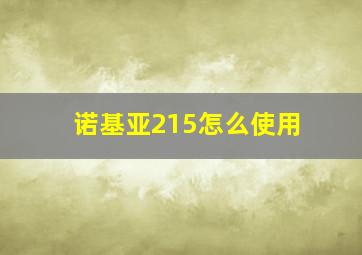 诺基亚215怎么使用